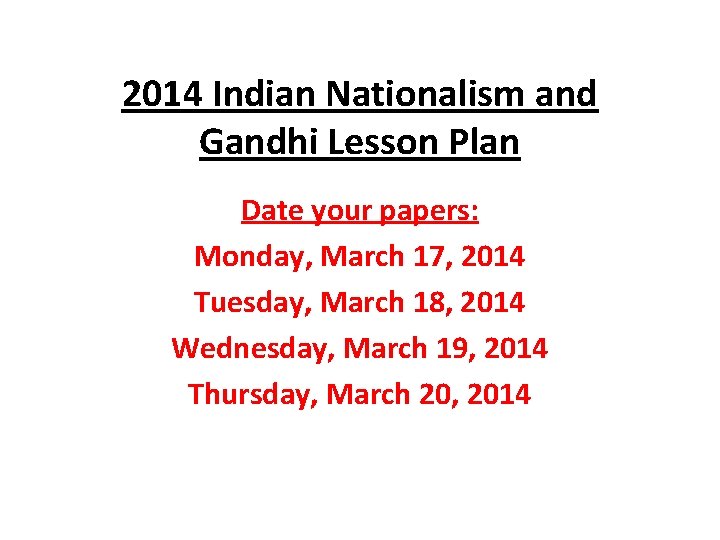 2014 Indian Nationalism and Gandhi Lesson Plan

Date your papers:
Monday, March 17, 2014
Tuesday, March 18, 2014
Wednesday, March 19, 2014
Thursday, March 20, 2014